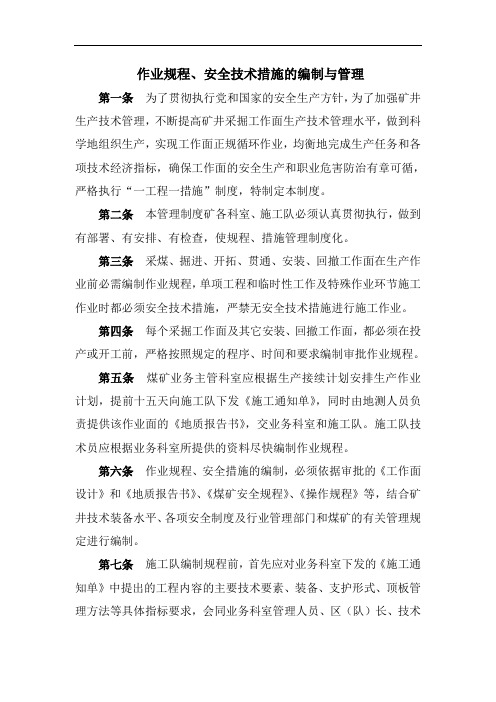 作业规程、安全技术措施的编制与管理

第一条　为了贯彻执行党和国家的安全生产方针，为了加强矿井生产技术管理，不断提高矿井采掘工作面生产技术管理水平，做到科学地组织生产，实现工作面正规循环作业，均衡地完成生产任务和各项技术经济指标，确保工作面的安全生产和职业危害防治有章可循，严格执行“一工程一措施”制度，特制定本制度。

第二条　本管理制度矿各科室、施工队必须认真贯彻执行，做到有部署、有安排、有检查，使规程、措施管理制度化。

第三条　采煤、掘进、开拓、贯通、安装、回撤工作面在生产作业前必需编制作业规程，单项工程和临时性工作及特殊作业环节施工作业时都必须安全技术措施，严禁无安全技术措施进行施工作业。

第四条　每个采掘工作面及其它安装、回撤工作面，都必须在投产或开工前，严格按照规定的程序、时间和要求编制审批作业规程。

第五条　煤矿业务主管科室应根据生产接续计划安排生产作业计划，提前十五天向施工队下发《施工通知单》，同时由地测人员负责提供该作业面的《地质报告书》，交业务科室和施工队。施工队技术员应根据业务科室所提供的资料尽快编制作业规程。

第六条　作业规程、安全措施的编制，必须依据审批的《工作面设计》和《地质报告书》、《煤矿安全规程》、《操作规程》等，结合矿井技术装备水平、各项安全制度及行业管理部门和煤矿的有关管理规定进行编制。

第七条　施工队编制规程前，首先应对业务科室下发的《施工通知单》中提出的工程内容的主要技术要素、装备、支护形式、顶板管理方法等具体指标要求，会同业务科室管理人员、区（队）长、技术